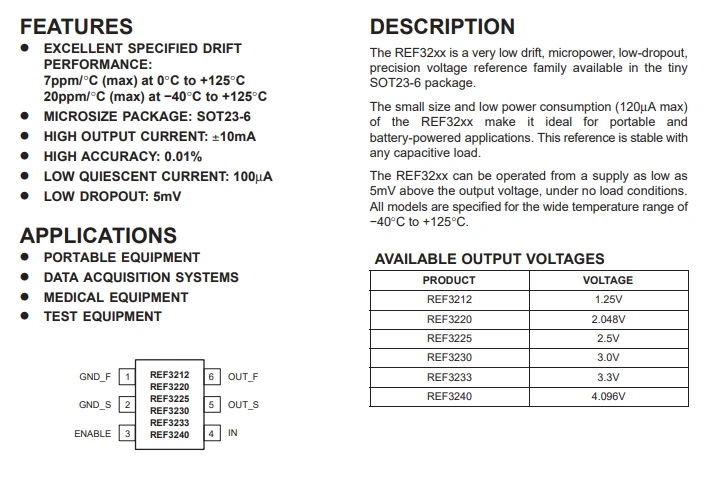 FEATURES

• EXCELLENT SPECIFIED DRIFT PERFORMANCE:
7ppm/°C (max) at 0°C to +125°C
20ppm/°C (max) at −40°C to +125°C
• MICROSIZE PACKAGE: SOT23-6
• HIGH OUTPUT CURRENT: ±10mA
• HIGH ACCURACY: 0.01%
• LOW QUIESCENT CURRENT: 100μA
• LOW DROPOUT: 5mV

APPLICATIONS

• PORTABLE EQUIPMENT
• DATA ACQUISITION SYSTEMS
• MEDICAL EQUIPMENT
• TEST EQUIPMENT

GND_F 1
GND_S 2
ENABLE 3
REF3212
REF3220
REF3225
REF3230
REF3233
REF3240
6 OUT_F
5 OUT_S
4 IN

DESCRIPTION

The REF32xx is a very low drift, micropower, low-dropout, precision voltage reference family available in the tiny SOT23-6 package.

The small size and low power consumption (120μA max) of the REF32xx make it ideal for portable and battery-powered applications. This reference is stable with any capacitive load.

The REF32xx can be operated from a supply as low as 5mV above the output voltage, under no load conditions. All models are specified for the wide temperature range of −40°C to +125°C.

AVAILABLE OUTPUT VOLTAGES

| PRODUCT | VOLTAGE |
|---|---|
| REF3212 | 1.25V |
| REF3220 | 2.048V |
| REF3225 | 2.5V |
| REF3230 | 3.0V |
| REF3233 | 3.3V |
| REF3240 | 4.096V |